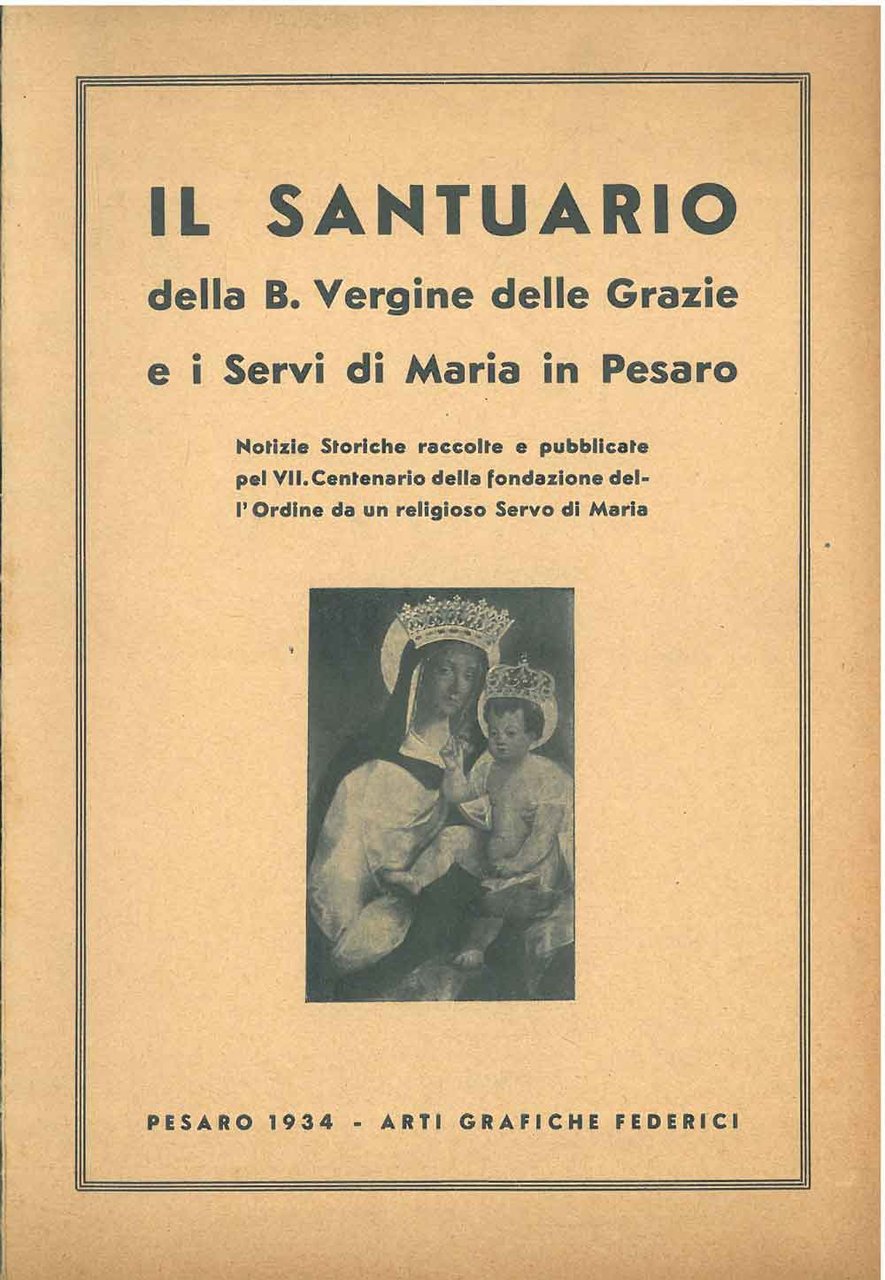 IL SANTUARIO

della B. Vergine delle Grazie

e i Servi di Maria in Pesaro

Notizie Storiche raccolte e pubblicate pel VII. Centenario della fondazione dell'Ordine da un religioso Servo di Maria

PESARO 1934 - ARTI GRAFICHE FEDERICI